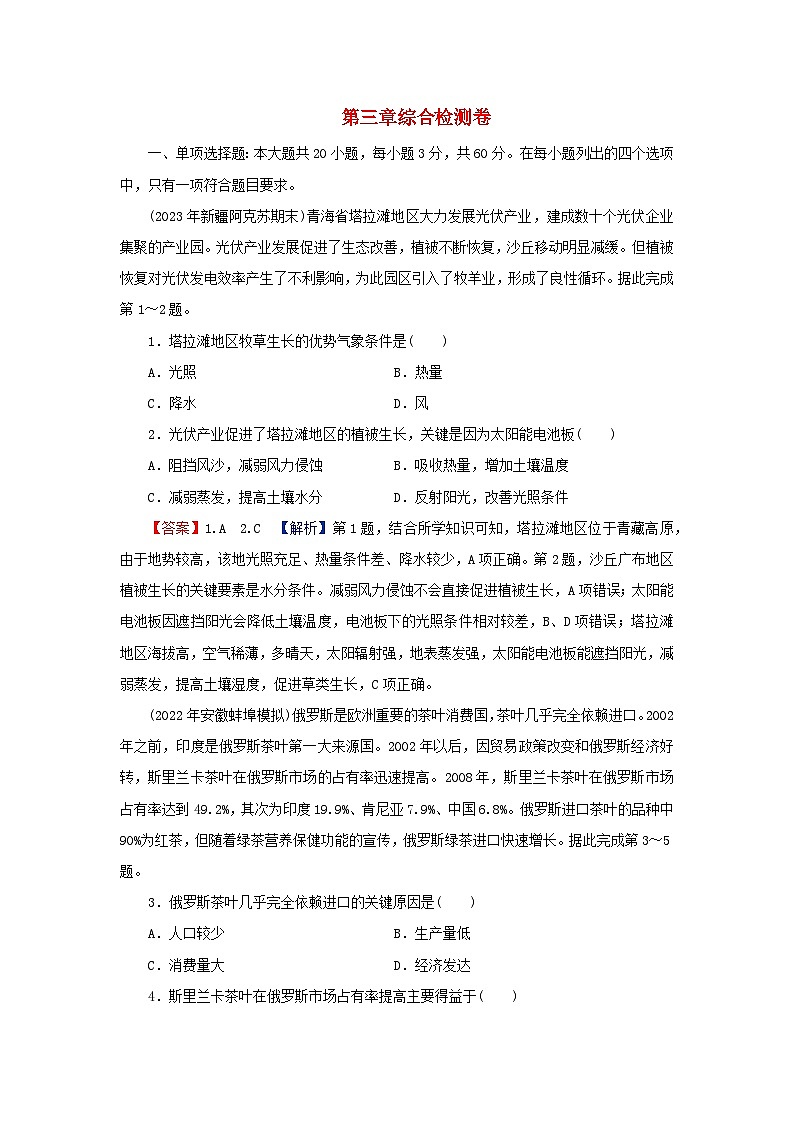 第三章综合检测卷

一、单项选择题：本大题共20小题，每小题3分，共60分。在每小题列出的四个选项中，只有一项符合题目要求。

(2023年新疆阿克苏期末)青海省塔拉滩地区大力发展光伏产业，建成数十个光伏企业集聚的产业园。光伏产业发展促进了生态改善，植被不断恢复，沙丘移动明显减缓。但植被恢复对光伏发电效率产生了不利影响，为此园区引入了牧羊业，形成了良性循环。据此完成第1～2题。

1．塔拉滩地区牧草生长的优势气象条件是(　　)

A．光照　　B．热量

C．降水　　D．风

2．光伏产业促进了塔拉滩地区的植被生长，关键是因为太阳能电池板(　　)

A．阻挡风沙，减弱风力侵蚀　　B．吸收热量，增加土壤温度

C．减弱蒸发，提高土壤水分　　D．反射阳光，改善光照条件

【答案】1.A　2.C　【解析】第1题，结合所学知识可知，塔拉滩地区位于青藏高原，由于地势较高，该地光照充足、热量条件差、降水较少，A项正确。第2题，沙丘广布地区植被生长的关键要素是水分条件。减弱风力侵蚀不会直接促进植被生长，A项错误；太阳能电池板因遮挡阳光会降低土壤温度，电池板下的光照条件相对较差，B、D项错误；塔拉滩地区海拔高，空气稀薄，多晴天，太阳辐射强，地表蒸发强，太阳能电池板能遮挡阳光，减弱蒸发，提高土壤湿度，促进草类生长，C项正确。

(2022年安徽蚌埠模拟)俄罗斯是欧洲重要的茶叶消费国，茶叶几乎完全依赖进口。2002年之前，印度是俄罗斯茶叶第一大来源国。2002年以后，因贸易政策改变和俄罗斯经济好转，斯里兰卡茶叶在俄罗斯市场的占有率迅速提高。2008年，斯里兰卡茶叶在俄罗斯市场占有率达到49.2%，其次为印度19.9%、肯尼亚7.9%、中国6.8%。俄罗斯进口茶叶的品种中90%为红茶，但随着绿茶营养保健功能的宣传，俄罗斯绿茶进口快速增长。据此完成第3～5题。

3．俄罗斯茶叶几乎完全依赖进口的关键原因是(　　)

A．人口较少　　B．生产量低

C．消费量大　　D．经济发达

4．斯里兰卡茶叶在俄罗斯市场占有率提高主要得益于(　　)